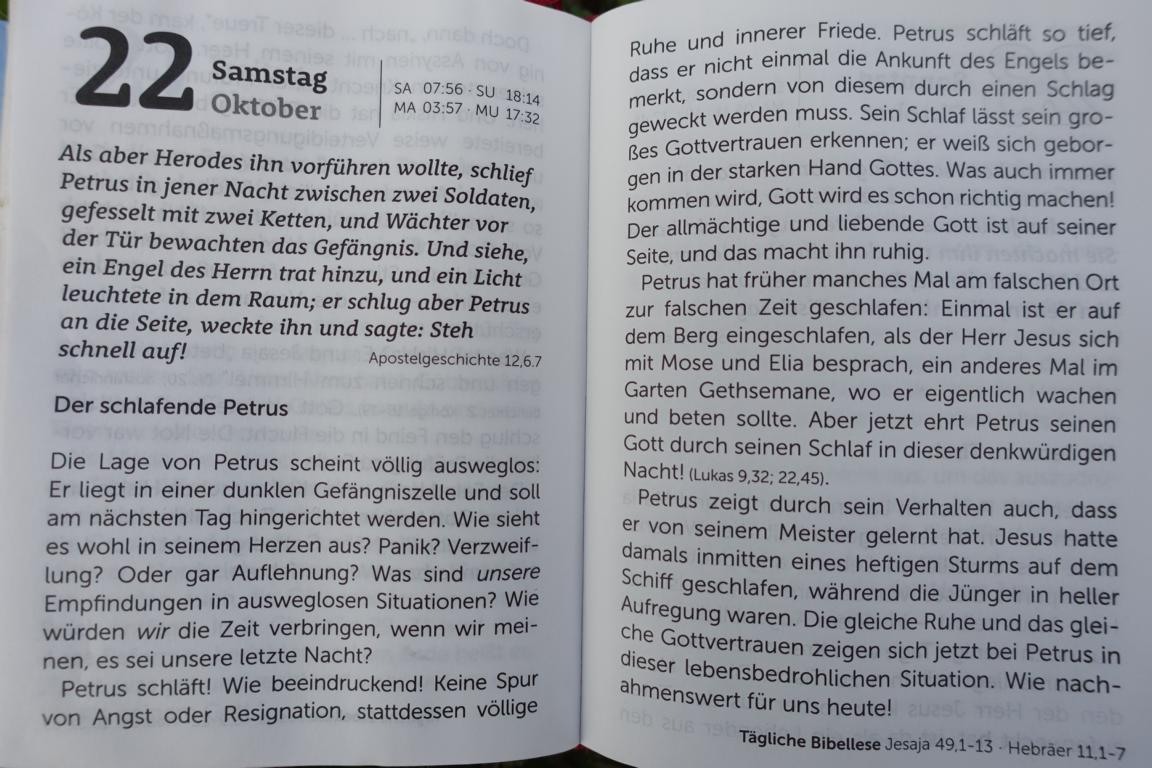 22 Samstag Oktober

SA 07:56 · SU 18:14
MA 03:57 · MU 17:32

Als aber Herodes ihn vorführen wollte, schlief Petrus in jener Nacht zwischen zwei Soldaten, gefesselt mit zwei Ketten, und Wächter vor der Tür bewachten das Gefängnis. Und siehe, ein Engel des Herrn trat hinzu, und ein Licht leuchtete in dem Raum; er schlug aber Petrus an die Seite, weckte ihn und sagte: Steh schnell auf! Apostelgeschichte 12,6.7

Der schlafende Petrus

Die Lage von Petrus scheint völlig ausweglos: Er liegt in einer dunklen Gefängniszelle und soll am nächsten Tag hingerichtet werden. Wie sieht es wohl in seinem Herzen aus? Panik? Verzweiflung? Oder gar Auflehnung? Was sind unsere Empfindungen in ausweglosen Situationen? Wie würden wir die Zeit verbringen, wenn wir meinen, es sei unsere letzte Nacht?

Petrus schläft! Wie beeindruckend! Keine Spur von Angst oder Resignation, stattdessen völlige Ruhe und innerer Friede. Petrus schläft so tief, dass er nicht einmal die Ankunft des Engels bemerkt, sondern von diesem durch einen Schlag geweckt werden muss. Sein Schlaf lässt sein großes Gottvertrauen erkennen; er weiß sich geborgen in der starken Hand Gottes. Was auch immer kommen wird, Gott wird es schon richtig machen! Der allmächtige und liebende Gott ist auf seiner Seite, und das macht ihn ruhig.

Petrus hat früher manches Mal am falschen Ort zur falschen Zeit geschlafen: Einmal ist er auf dem Berg eingeschlafen, als der Herr Jesus sich mit Mose und Elia besprach, ein anderes Mal im Garten Gethsemane, wo er eigentlich wachen und beten sollte. Aber jetzt ehrt Petrus seinen Gott durch seinen Schlaf in dieser denkwürdigen Nacht! (Lukas 9,32; 22,45).

Petrus zeigt durch sein Verhalten auch, dass er von seinem Meister gelernt hat. Jesus hatte damals inmitten eines heftigen Sturms auf dem Schiff geschlafen, während die Jünger in heller Aufregung waren. Die gleiche Ruhe und das gleiche Gottvertrauen zeigen sich jetzt bei Petrus in dieser lebensbedrohlichen Situation. Wie nachahmenswert für uns heute!

Tägliche Bibellese Jesaja 49,1-13 · Hebräer 11,1-7